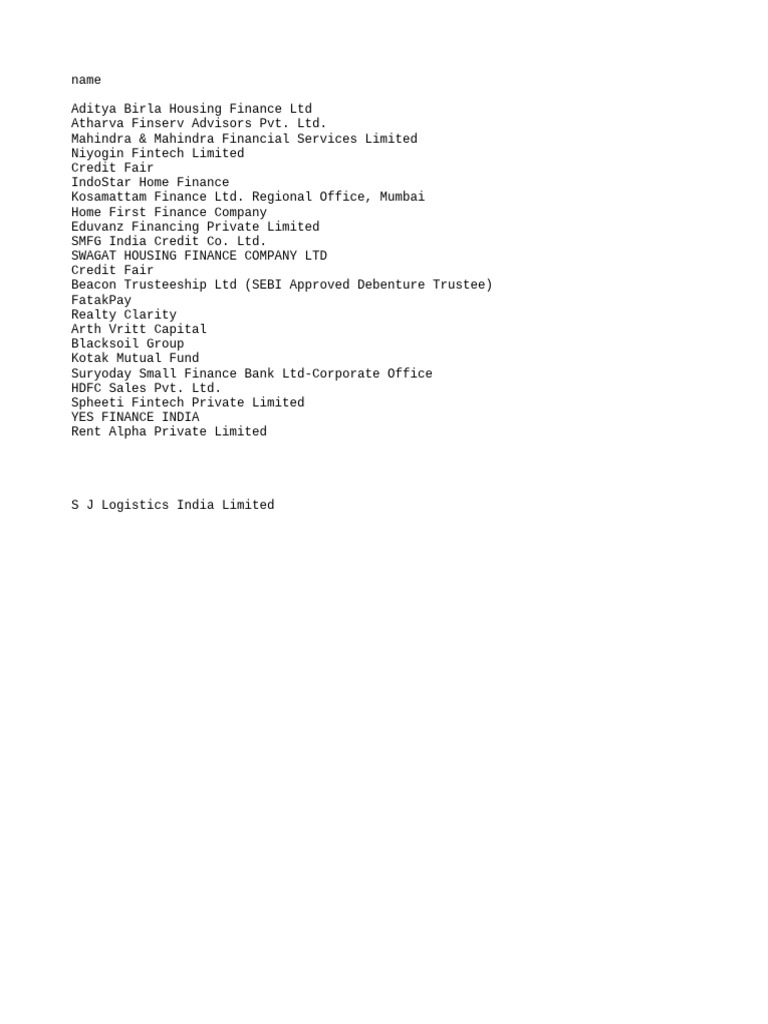 name

Aditya Birla Housing Finance Ltd
Atharva Finserv Advisors Pvt. Ltd.
Mahindra & Mahindra Financial Services Limited
Niyogin Fintech Limited
Credit Fair
IndoStar Home Finance
Kosamattam Finance Ltd. Regional Office, Mumbai
Home First Finance Company
Eduvanz Financing Private Limited
SMFG India Credit Co. Ltd.
SWAGAT HOUSING FINANCE COMPANY LTD
Credit Fair
Beacon Trusteeship Ltd (SEBI Approved Debenture Trustee)
FatakPay
Realty Clarity
Arth Vritt Capital
Blacksoil Group
Kotak Mutual Fund
Suryoday Small Finance Bank Ltd-Corporate Office
HDFC Sales Pvt. Ltd.
Spheeti Fintech Private Limited
YES FINANCE INDIA
Rent Alpha Private Limited

S J Logistics India Limited